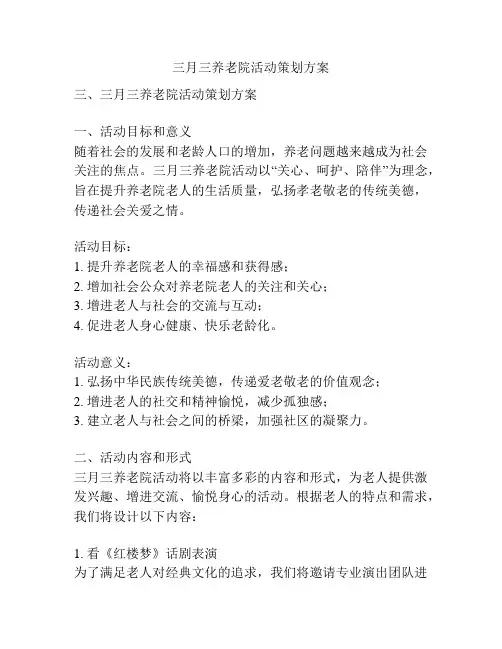 三月三养老院活动策划方案

三、三月三养老院活动策划方案

一、活动目标和意义
随着社会的发展和老龄人口的增加，养老问题越来越成为社会关注的焦点。三月三养老院活动以“关心、呵护、陪伴”为理念，旨在提升养老院老人的生活质量，弘扬孝老敬老的传统美德，传递社会关爱之情。

活动目标：
1. 提升养老院老人的幸福感和获得感；
2. 增加社会公众对养老院老人的关注和关心；
3. 增进老人与社会的交流与互动；
4. 促进老人身心健康、快乐老龄化。

活动意义：
1. 弘扬中华民族传统美德，传递爱老敬老的价值观念；
2. 增进老人的社交和精神愉悦，减少孤独感；
3. 建立老人与社会之间的桥梁，加强社区的凝聚力。

二、活动内容和形式
三月三养老院活动将以丰富多彩的内容和形式，为老人提供激发兴趣、增进交流、愉悦身心的活动。根据老人的特点和需求，我们将设计以下内容：

1. 看《红楼梦》话剧表演
为了满足老人对经典文化的追求，我们将邀请专业演出团队进